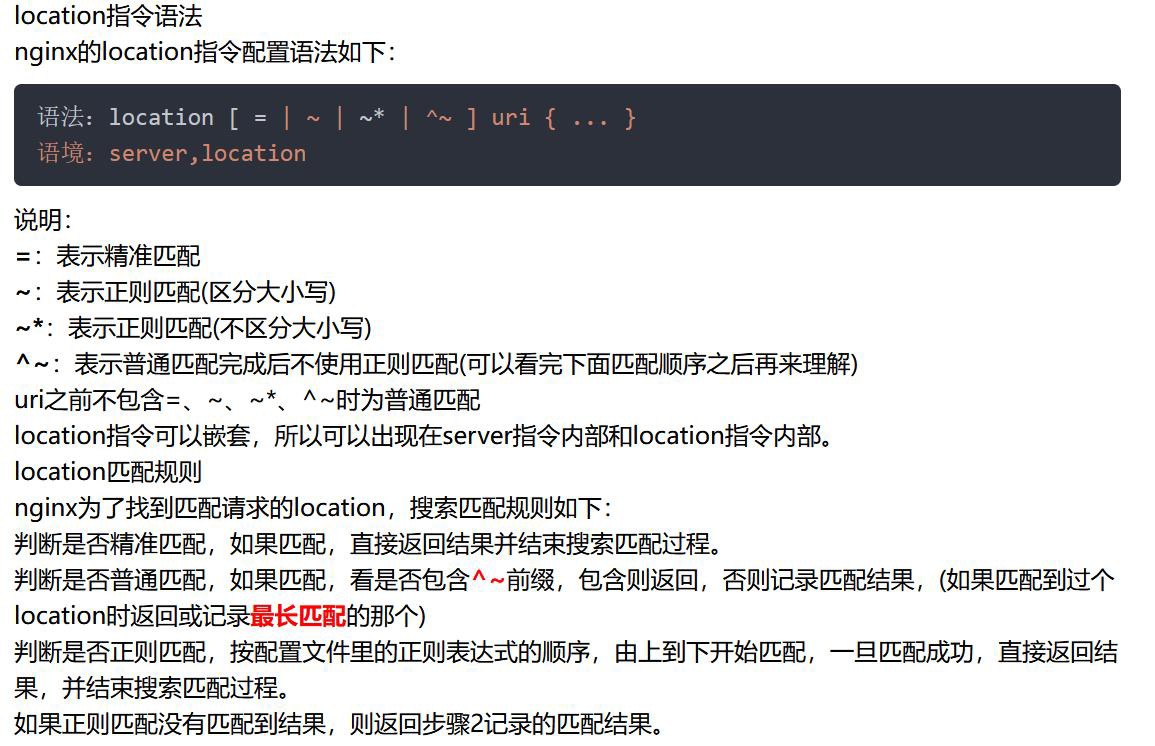 location指令语法
nginx的location指令配置语法如下：

语法：location [ = | ~ | ~* | ^~ ] uri { ... }
语境：server,location

说明：
=：表示精准匹配
~：表示正则匹配(区分大小写)
~*：表示正则匹配(不区分大小写)
^~：表示普通匹配完成后不使用正则匹配(可以看完下面匹配顺序之后再来理解)
uri之前不包含=、~、~*、^~时为普通匹配
location指令可以嵌套，所以可以出现在server指令内部和location指令内部。
location匹配规则
nginx为了找到匹配请求的location，搜索匹配规则如下：
判断是否精准匹配，如果匹配，直接返回结果并结束搜索匹配过程。
判断是否普通匹配，如果匹配，看是否包含^~前缀，包含则返回，否则记录匹配结果，(如果匹配到过个location时返回或记录最长匹配的那个)
判断是否正则匹配，按配置文件里的正则表达式的顺序，由上到下开始匹配，一旦匹配成功，直接返回结果，并结束搜索匹配过程。
如果正则匹配没有匹配到结果，则返回步骤2记录的匹配结果。